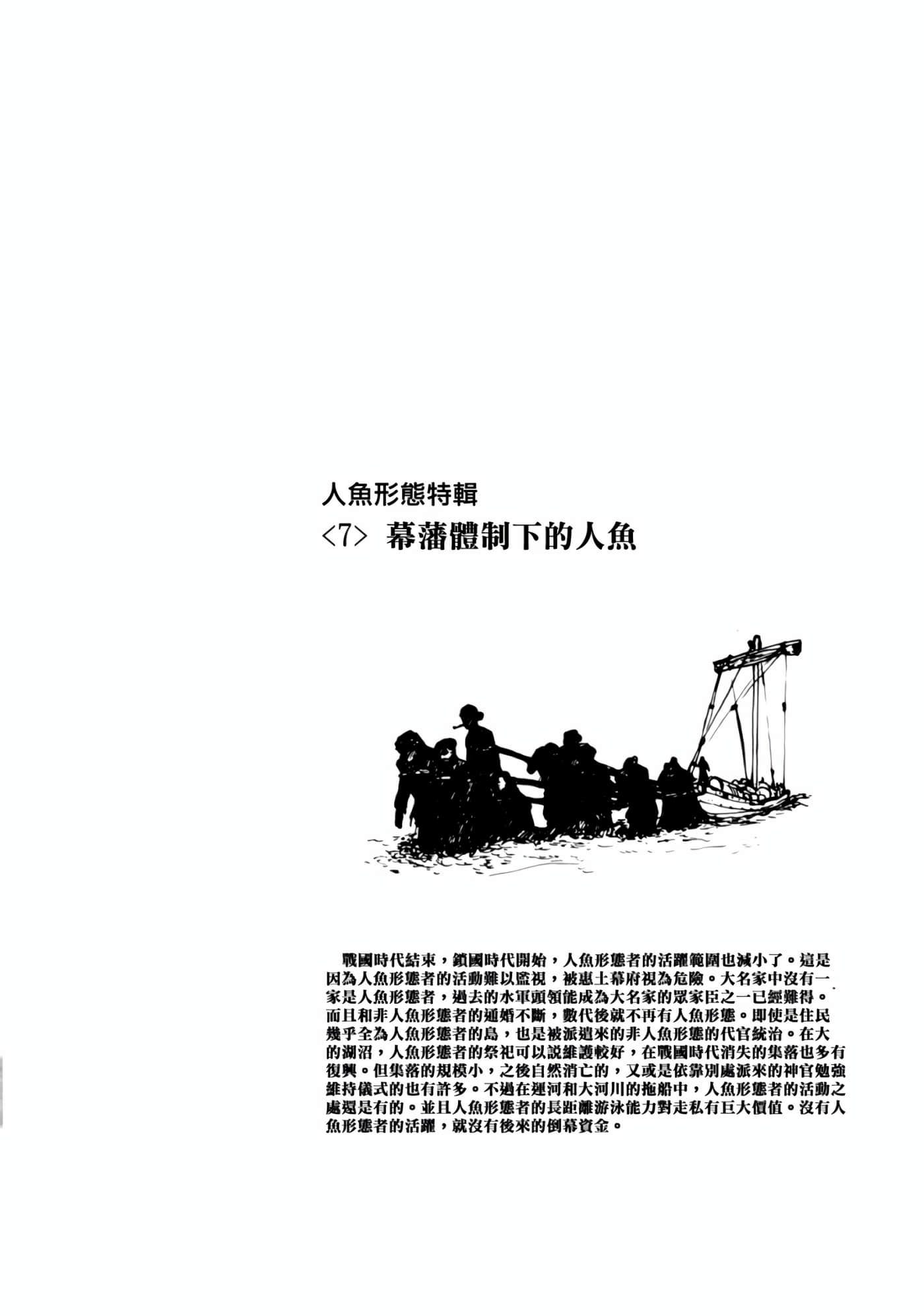 人魚形態特輯
<7> 幕藩體制下的人魚

戰國時代結束，鎖國時代開始，人魚形態者的活躍範圍也減小了。這是因為人魚形態者的活動難以監視，被惠土幕府視為危險。大名家中沒有一家是人魚形態者，過去的水軍頭領能成為大名家的眾家臣之一已經難得。而且和非人魚形態者的通婚不斷，數代後就不再有人魚形態。即使是住民幾乎全為人魚形態者的島，也是被派遣來的非人魚形態的代官統治。在大的湖沼，人魚形態者的祭祀可以說維護較好，在戰國時代消失的集落也多有復興。但集落的規模小，之後自然消亡的，又或是依靠別處派來的神官勉強維持儀式的也有許多。不過在運河和大河川的拖船中，人魚形態者的活動之處還是有的。並且人魚形態者的長距離游泳能力對走私有巨大價值。沒有人魚形態者的活躍，就沒有後來的倒幕資金。